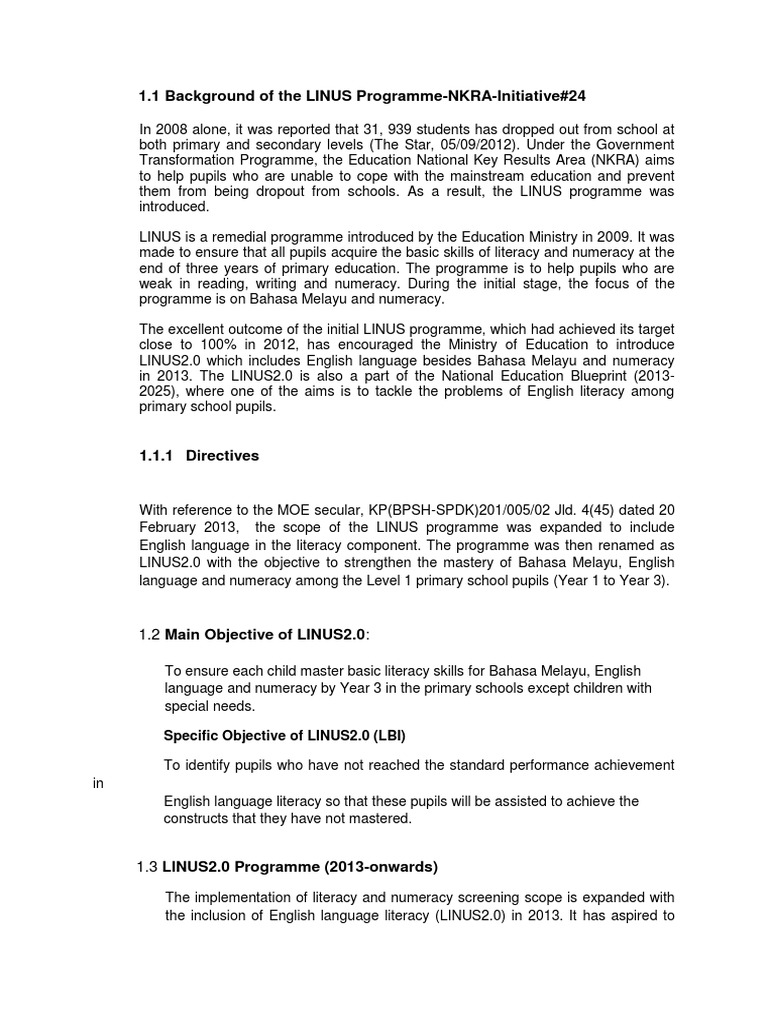 1.1 Background of the LINUS Programme-NKRA-Initiative#24

In 2008 alone, it was reported that 31, 939 students has dropped out from school at both primary and secondary levels (The Star, 05/09/2012). Under the Government Transformation Programme, the Education National Key Results Area (NKRA) aims to help pupils who are unable to cope with the mainstream education and prevent them from being dropout from schools. As a result, the LINUS programme was introduced.

LINUS is a remedial programme introduced by the Education Ministry in 2009. It was made to ensure that all pupils acquire the basic skills of literacy and numeracy at the end of three years of primary education. The programme is to help pupils who are weak in reading, writing and numeracy. During the initial stage, the focus of the programme is on Bahasa Melayu and numeracy.

The excellent outcome of the initial LINUS programme, which had achieved its target close to 100% in 2012, has encouraged the Ministry of Education to introduce LINUS2.0 which includes English language besides Bahasa Melayu and numeracy in 2013. The LINUS2.0 is also a part of the National Education Blueprint (2013-2025), where one of the aims is to tackle the problems of English literacy among primary school pupils.

1.1.1 Directives

With reference to the MOE secular, KP(BPSH-SPDK)201/005/02 Jld. 4(45) dated 20 February 2013, the scope of the LINUS programme was expanded to include English language in the literacy component. The programme was then renamed as LINUS2.0 with the objective to strengthen the mastery of Bahasa Melayu, English language and numeracy among the Level 1 primary school pupils (Year 1 to Year 3).

1.2 Main Objective of LINUS2.0:

To ensure each child master basic literacy skills for Bahasa Melayu, English language and numeracy by Year 3 in the primary schools except children with special needs.

Specific Objective of LINUS2.0 (LBI)

To identify pupils who have not reached the standard performance achievement in

English language literacy so that these pupils will be assisted to achieve the constructs that they have not mastered.

1.3 LINUS2.0 Programme (2013-onwards)

The implementation of literacy and numeracy screening scope is expanded with the inclusion of English language literacy (LINUS2.0) in 2013. It has aspired to